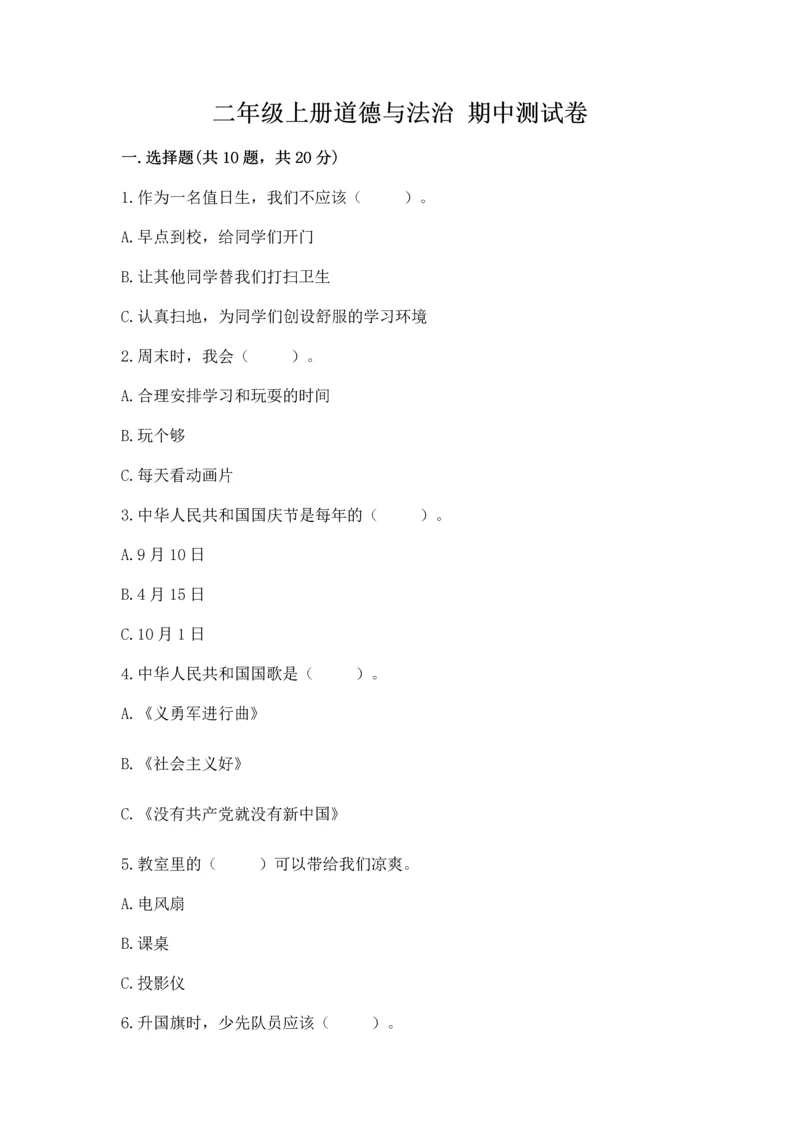 二年级上册道德与法治 期中测试卷

一.选择题(共10题，共20分)

1.作为一名值日生，我们不应该（　　）。

A.早点到校，给同学们开门

B.让其他同学替我们打扫卫生

C.认真扫地，为同学们创设舒服的学习环境

2.周末时，我会（　　）。

A.合理安排学习和玩耍的时间

B.玩个够

C.每天看动画片

3.中华人民共和国国庆节是每年的（　　）。

A.9月10日

B.4月15日

C.10月1日

4.中华人民共和国国歌是（　　）。

A.《义勇军进行曲》

B.《社会主义好》

C.《没有共产党就没有新中国》

5.教室里的（　　）可以带给我们凉爽。

A.电风扇

B.课桌

C.投影仪

6.升国旗时，少先队员应该（　　）。